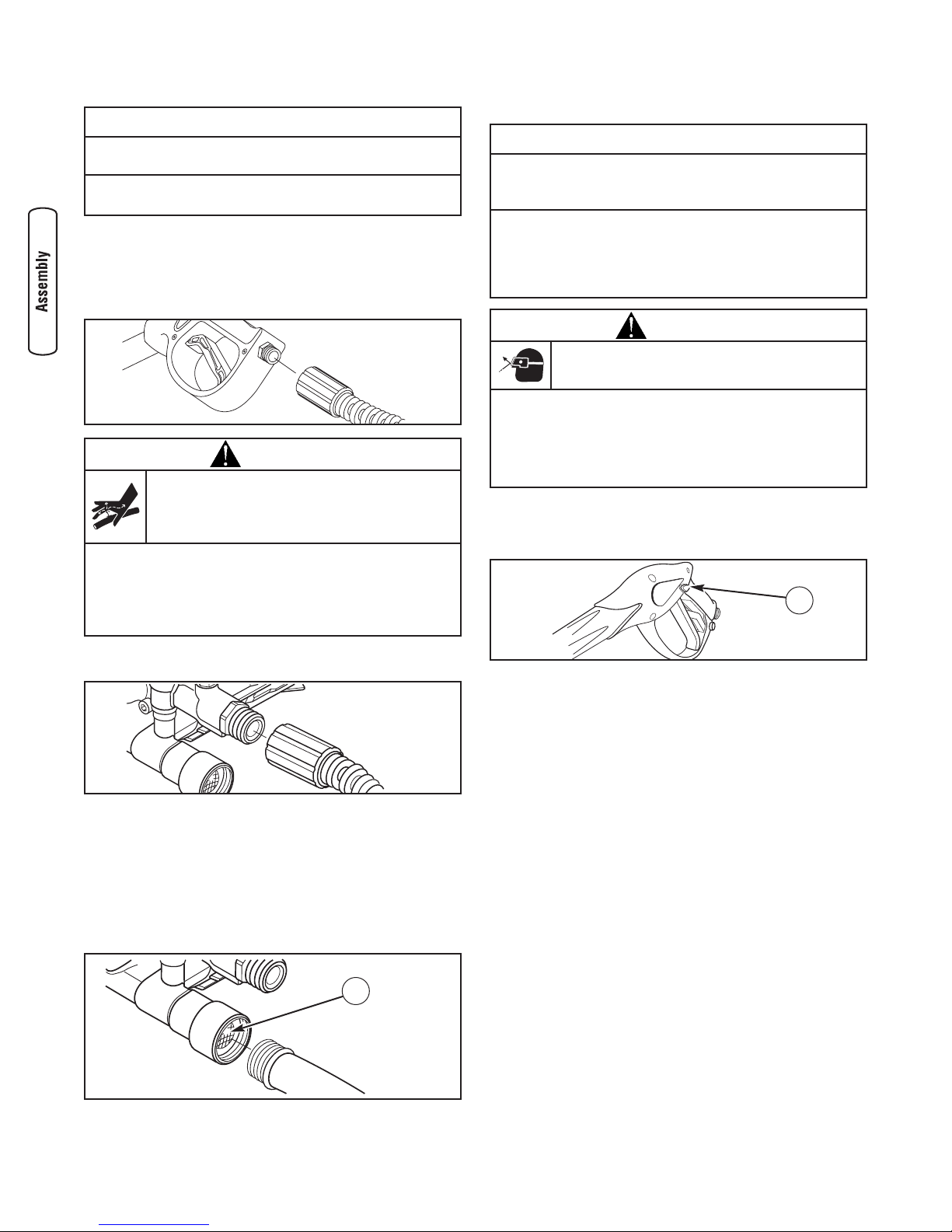 Assembly